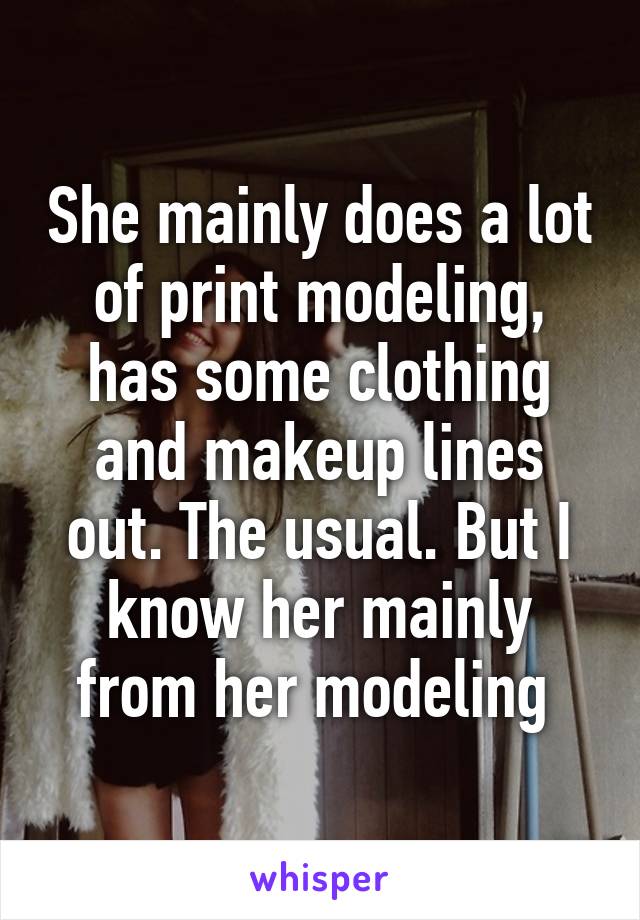 She mainly does a lot of print modeling, has some clothing and makeup lines out. The usual. But I know her mainly from her modeling

whisper